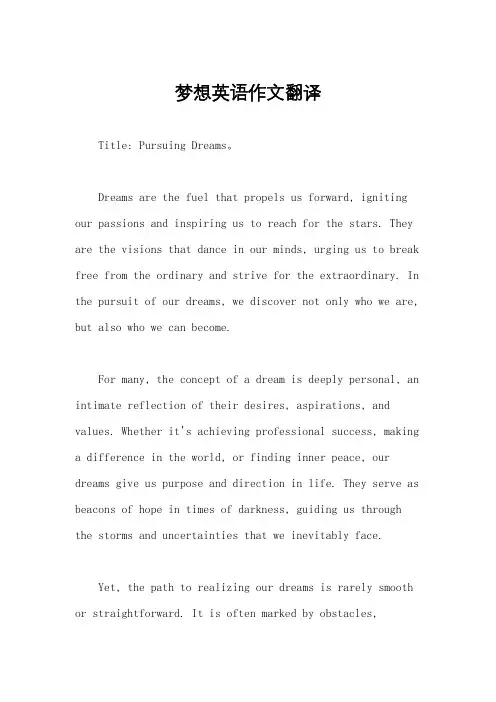 梦想英语作文翻译

Title: Pursuing Dreams。

Dreams are the fuel that propels us forward, igniting our passions and inspiring us to reach for the stars. They are the visions that dance in our minds, urging us to break free from the ordinary and strive for the extraordinary. In the pursuit of our dreams, we discover not only who we are, but also who we can become.

For many, the concept of a dream is deeply personal, an intimate reflection of their desires, aspirations, and values. Whether it's achieving professional success, making a difference in the world, or finding inner peace, our dreams give us purpose and direction in life. They serve as beacons of hope in times of darkness, guiding us through the storms and uncertainties that we inevitably face.

Yet, the path to realizing our dreams is rarely smooth or straightforward. It is often marked by obstacles,